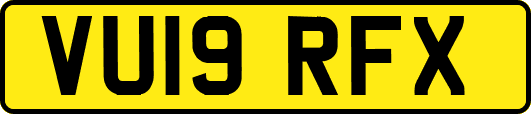 VU19 RFX